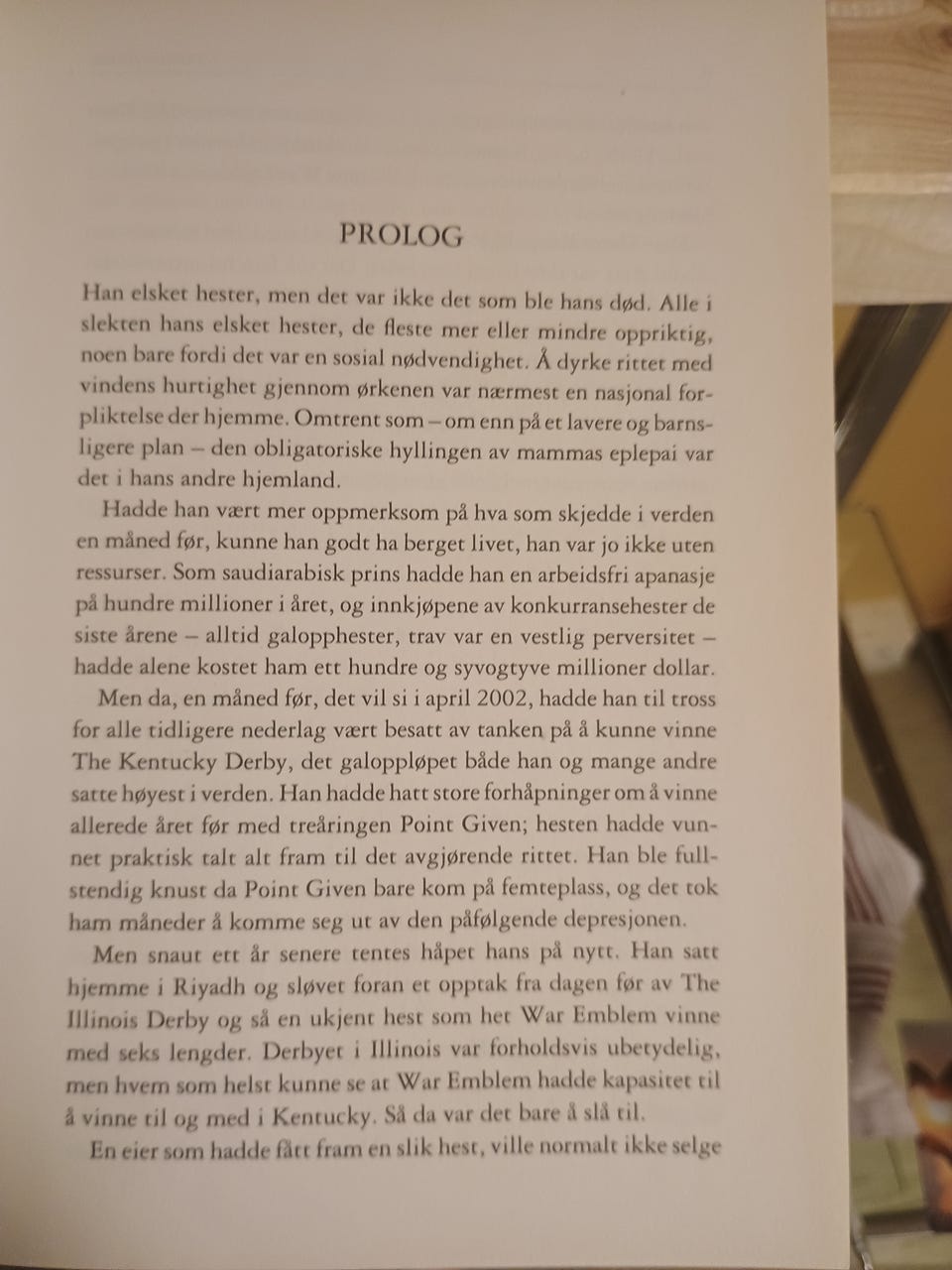 PROLOG

Han elsket hester, men det var ikke det som ble hans død. Alle i slekten hans elsket hester, de fleste mer eller mindre oppriktig, noen bare fordi det var en sosial nødvendighet. Å dyrke rittet med vindens hurtighet gjennom ørkenen var nærmest en nasjonal forpliktelse der hjemme. Omtrent som – om enn på et lavere og barnsligere plan – den obligatoriske hyllingen av mammas eplepai var det i hans andre hjemland.

Hadde han vært mer oppmerksom på hva som skjedde i verden en måned før, kunne han godt ha berget livet, han var jo ikke uten ressurser. Som saudiarabisk prins hadde han en arbeidsfri apanasje på hundre millioner i året, og innkjøpene av konkurransehester de siste årene – alltid galopphester, trav var en vestlig perversitet – hadde alene kostet ham ett hundre og syvogtyve millioner dollar.

Men da, en måned før, det vil si i april 2002, hadde han til tross for alle tidligere nederlag vært besatt av tanken på å kunne vinne The Kentucky Derby, det galoppløpet både han og mange andre satte høyest i verden. Han hadde hatt store forhåpninger om å vinne allerede året før med treåringen Point Given; hesten hadde vunnet praktisk talt alt fram til det avgjørende rittet. Han ble fullstendig knust da Point Given bare kom på femteplass, og det tok ham måneder å komme seg ut av den påfølgende depresjonen.

Men snaut ett år senere tentes håpet hans på nytt. Han satt hjemme i Riyadh og sløvet foran et opptak fra dagen før av The Illinois Derby og så en ukjent hest som het War Emblem vinne med seks lengder. Derbyet i Illinois var forholdsvis ubetydelig, men hvem som helst kunne se at War Emblem hadde kapasitet til å vinne til og med i Kentucky. Så da var det bare å slå til.

En eier som hadde fått fram en slik hest, ville normalt ikke selge